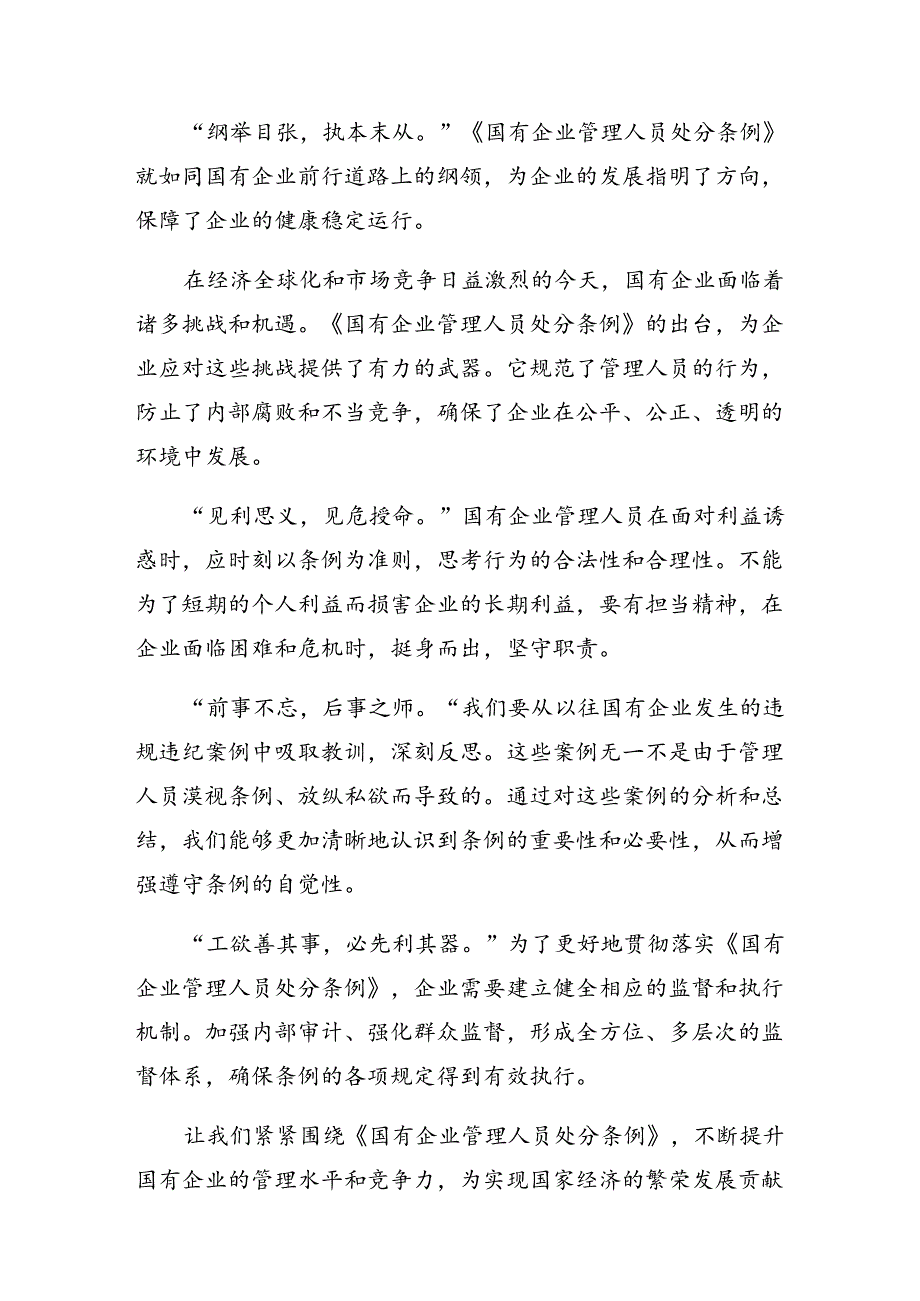 “纲举目张，执本末从。”《国有企业管理人员处分条例》就如同国有企业前行道路上的纲领，为企业的发展指明了方向，保障了企业的健康稳定运行。

在经济全球化和市场竞争日益激烈的今天，国有企业面临着诸多挑战和机遇。《国有企业管理人员处分条例》的出台，为企业应对这些挑战提供了有力的武器。它规范了管理人员的行为，防止了内部腐败和不当竞争，确保了企业在公平、公正、透明的环境中发展。

“见利思义，见危授命。”国有企业管理人员在面对利益诱惑时，应时刻以条例为准则，思考行为的合法性和合理性。不能为了短期的个人利益而损害企业的长期利益，要有担当精神，在企业面临困难和危机时，挺身而出，坚守职责。

“前事不忘，后事之师。“我们要从以往国有企业发生的违规违纪案例中吸取教训，深刻反思。这些案例无一不是由于管理人员漠视条例、放纵私欲而导致的。通过对这些案例的分析和总结，我们能够更加清晰地认识到条例的重要性和必要性，从而增强遵守条例的自觉性。

“工欲善其事，必先利其器。”为了更好地贯彻落实《国有企业管理人员处分条例》，企业需要建立健全相应的监督和执行机制。加强内部审计、强化群众监督，形成全方位、多层次的监督体系，确保条例的各项规定得到有效执行。

让我们紧紧围绕《国有企业管理人员处分条例》，不断提升国有企业的管理水平和竞争力，为实现国家经济的繁荣发展贡献